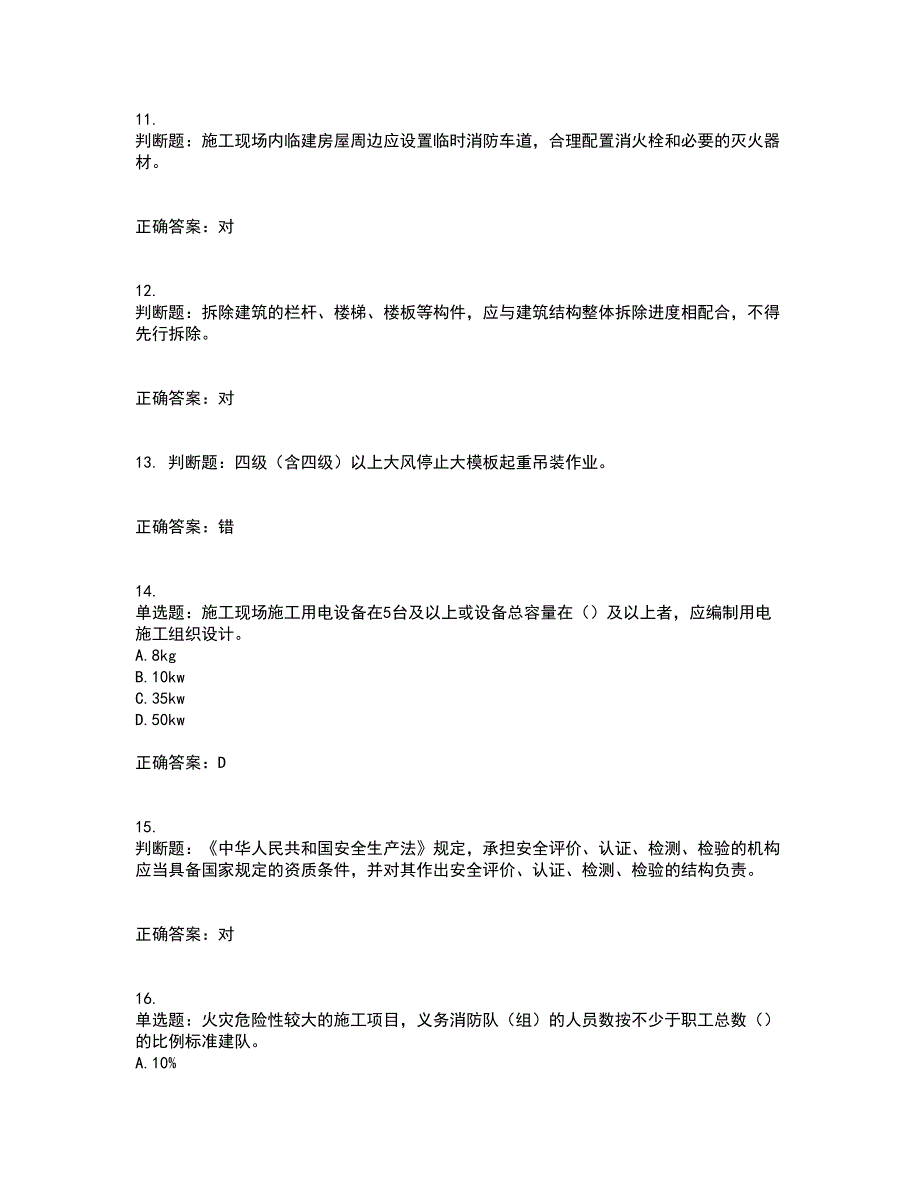 11.
判断题：施工现场内临建房屋周边应设置临时消防车道，合理配置消火栓和必要的灭火器材。

正确答案：对

12.
判断题：拆除建筑的栏杆、楼梯、楼板等构件，应与建筑结构整体拆除进度相配合，不得先行拆除。

正确答案：对

13. 判断题：四级（含四级）以上大风停止大模板起重吊装作业。

正确答案：错

14.
单选题：施工现场施工用电设备在5台及以上或设备总容量在（）及以上者，应编制用电施工组织设计。
A. 8kg
B. 10kw
C. 35kw
D. 50kw

正确答案：D

15.
判断题：《中华人民共和国安全生产法》规定，承担安全评价、认证、检测、检验的机构应当具备国家规定的资质条件，并对其作出安全评价、认证、检测、检验的结构负责。

正确答案：对

16.
单选题：火灾危险性较大的施工项目，义务消防队（组）的人员数按不少于职工总数（）的比例标准建队。
A. 10%